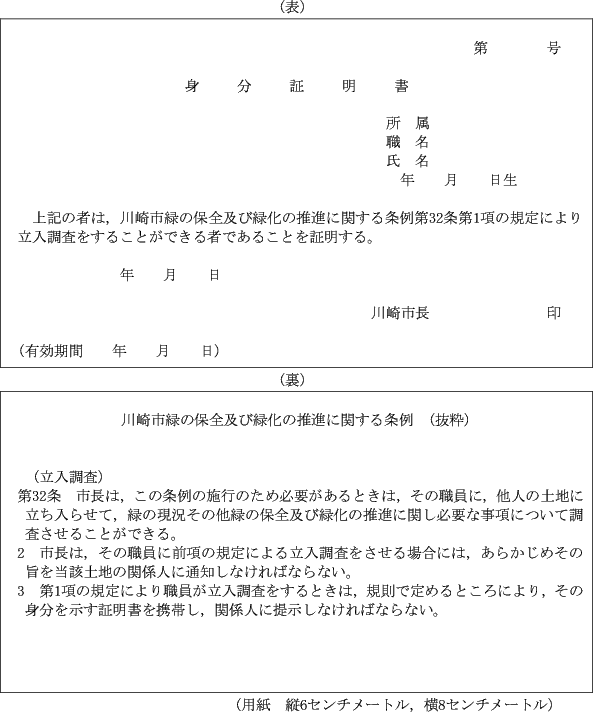 （表）

第　　号

身　分　証　明　書

所　属
職　名
氏　名
年　月　日生

上記の者は，川崎市緑の保全及び緑化の推進に関する条例第32条第1項の規定により立入調査をすることができる者であることを証明する。

年　月　日

川崎市長　　　印

（有効期間　年　月　日）

（裏）

川崎市緑の保全及び緑化の推進に関する条例　（抜粋）

（立入調査）
第32条　市長は，この条例の施行のため必要があるときは，その職員に，他人の土地に立ち入らせて，緑の現況その他緑の保全及び緑化の推進に関し必要な事項について調査させることができる。
2　市長は，その職員に前項の規定による立入調査をさせる場合には，あらかじめその旨を当該土地の関係人に通知しなければならない。
3　第1項の規定により職員が立入調査をするときは，規則で定めるところにより，その身分を示す証明書を携帯し，関係人に提示しなければならない。

（用紙　縦6センチメートル，横8センチメートル）